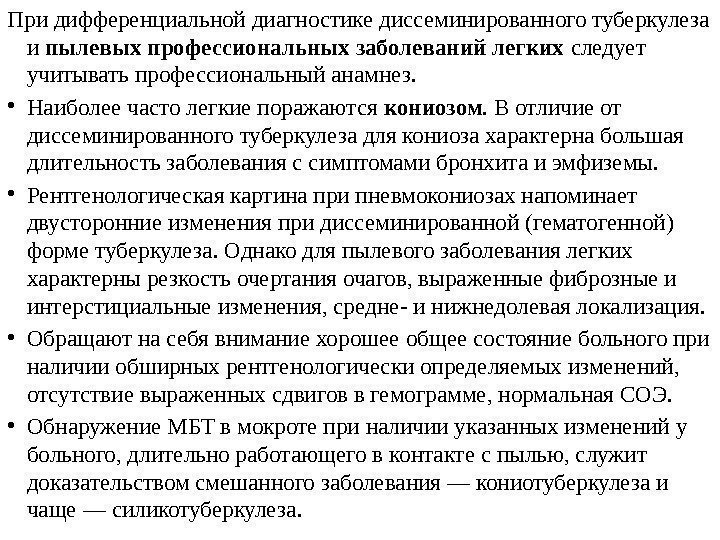 При дифференциальной диагностике диссеминированного туберкулеза и пылевых профессиональных заболеваний легких следует учитывать профессиональный анамнез.

• Наиболее часто легкие поражаются кониозом. В отличие от диссеминированного туберкулеза для кониоза характерна большая длительность заболевания с симптомами бронхита и эмфиземы.

• Рентгенологическая картина при пневмокониозах напоминает двусторонние изменения при диссеминированной (гематогенной) форме туберкулеза. Однако для пылевого заболевания легких характерны резкость очертания очагов, выраженные фиброзные и интерстициальные изменения, средне- и нижнедолевая локализация.

• Обращают на себя внимание хорошее общее состояние больного при наличии обширных рентгенологически определяемых изменений, отсутствие выраженных сдвигов в гемограмме, нормальная СОЭ.

• Обнаружение МБТ в мокроте при наличии указанных изменений у больного, длительно работающего в контакте с пылью, служит доказательством смешанного заболевания — кониотуберкулеза и чаще — силикотуберкулеза.